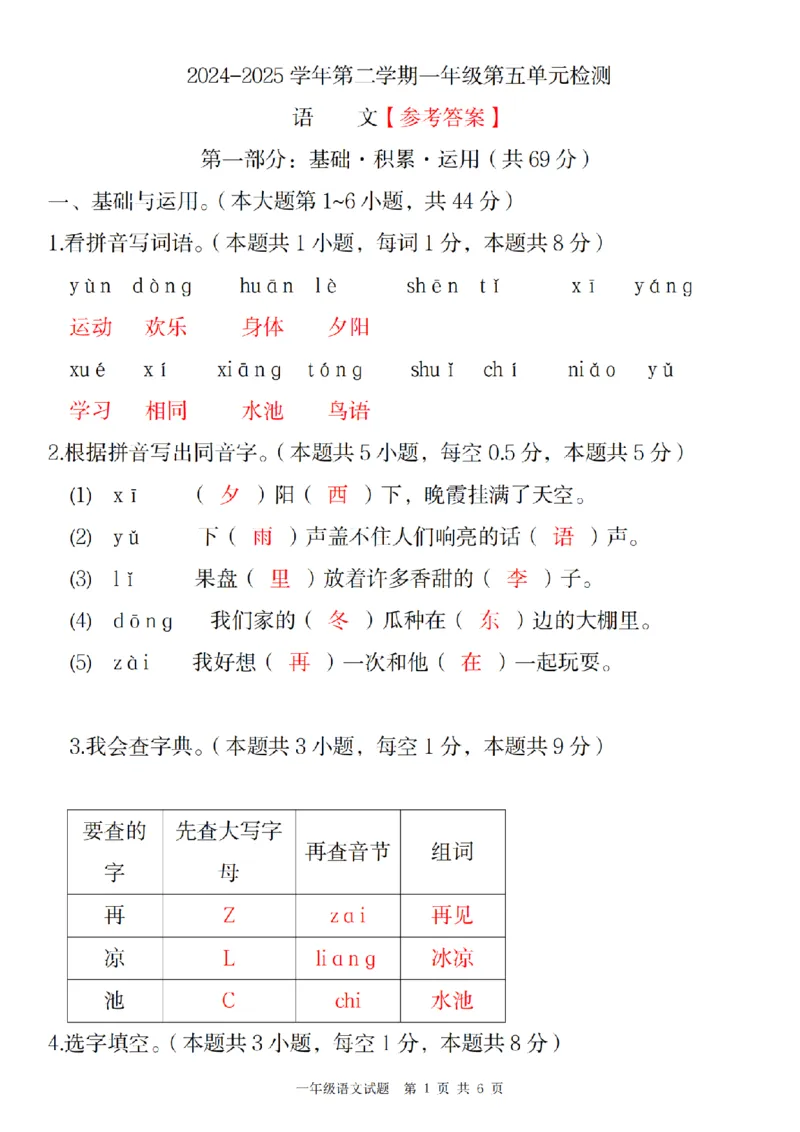 2024-2025 学年第二学期一年级第五单元检测

语 文【参考答案】

第一部分：基础·积累·运用（共 69 分）

一、基础与运用。（本大题第 1~6 小题，共 44 分）

1.看拼音写词语。（本题共 1 小题，每词 1 分，本题共 8 分）

yùn dòng huān lè shēn tǐ xī yáng

运动 欢乐 身体 夕阳

xué xí xiāng tóng shuǐ chí niǎo yǔ

学习 相同 水池 鸟语

2.根据拼音写出同音字。（本题共 5 小题，每空 0.5 分，本题共 5 分）

(1) xī （ 夕 ）阳（ 西 ）下，晚霞挂满了天空。

(2) yǔ 下（ 雨 ）声盖不住人们响亮的话（ 语 ）声。

(3) lǐ 果盘（ 里 ）放着许多香甜的（ 李 ）子。

(4) dōng 我们家的（ 冬 ）瓜种在（ 东 ）边的大棚里。

(5) zài 我好想（ 再 ）一次和他（ 在 ）一起玩耍。

3.我会查字典。（本题共 3 小题，每空 1 分，本题共 9 分）

| 要查的字 | 先查大写字母 | 再查音节 | 组词 |
|---|---|---|---|
| 再 | Z | zai | 再见 |
| 凉 | L | liang | 冰凉 |
| 池 | C | chi | 水池 |

4.选字填空。（本题共 3 小题，每空 1 分，本题共 8 分）

一年级语文试题 第 1 页 共 6 页